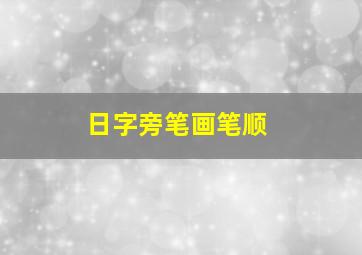 日字旁笔画笔顺